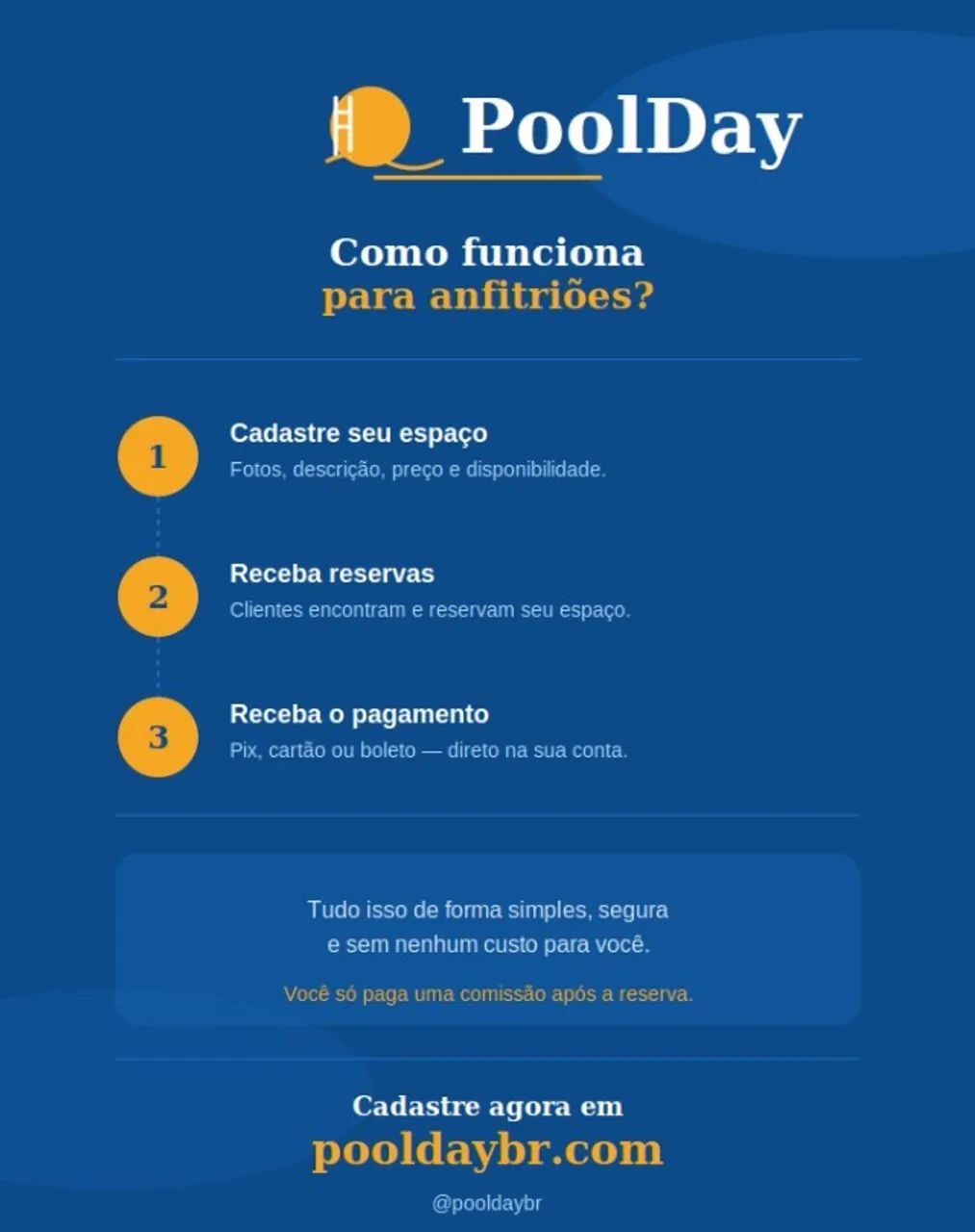 PoolDay

Como funciona
para anfitriões?

1
Cadastre seu espaço
Fotos, descrição, preço e disponibilidade.

2
Receba reservas
Clientes encontram e reservam seu espaço.

3
Receba o pagamento
Pix, cartão ou boleto — direto na sua conta.

Tudo isso de forma simples, segura e sem nenhum custo para você.

Você só paga uma comissão após a reserva.

Cadastre agora em
pooldaybr.com

@pooldaybr